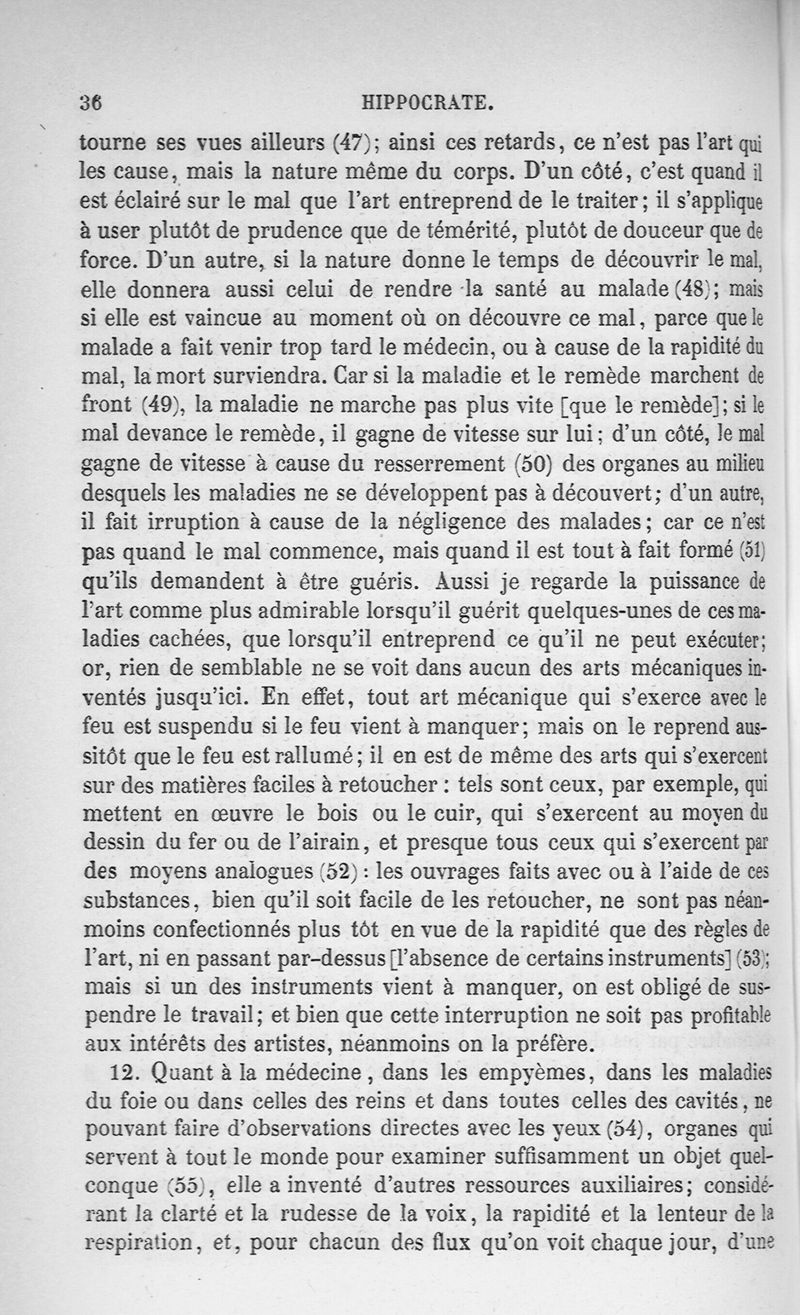 36 HIPPOCRATE.

tourne ses vues ailleurs (47); ainsi ces retards, ce n'est pas l'art qui les cause, mais la nature même du corps. D'un côté, c'est quand il est éclairé sur le mal que l'art entreprend de le traiter; il s'applique à user plutôt de prudence que de témérité, plutôt de douceur que de force. D'un autre, si la nature donne le temps de découvrir le mal, elle donnera aussi celui de rendre la santé au malade (48); mais si elle est vaincue au moment où on découvre ce mal, parce que le malade a fait venir trop tard le médecin, ou à cause de la rapidité du mal, la mort surviendra. Car si la maladie et le remède marchent de front (49), la maladie ne marche pas plus vite [que le remède]; si le mal devance le remède, il gagne de vitesse sur lui; d'un côté, le mal gagne de vitesse à cause du resserrement (50) des organes au milieu desquels les maladies ne se développent pas à découvert; d'un autre, il fait irruption à cause de la négligence des malades; car ce n'est pas quand le mal commence, mais quand il est tout à fait formé (51) qu'ils demandent à être guéris. Aussi je regarde la puissance de l'art comme plus admirable lorsqu'il guérit quelques-unes de ces maladies cachées, que lorsqu'il entreprend ce qu'il ne peut exécuter; or, rien de semblable ne se voit dans aucun des arts mécaniques inventés jusqu'ici. En effet, tout art mécanique qui s'exerce avec le feu est suspendu si le feu vient à manquer; mais on le reprend aussitôt que le feu est rallumé; il en est de même des arts qui s'exercent sur des matières faciles à retoucher : tels sont ceux, par exemple, qui mettent en œuvre le bois ou le cuir, qui s'exercent au moyen du dessin du fer ou de l'airain, et presque tous ceux qui s'exercent par des moyens analogues (52) : les ouvrages faits avec ou à l'aide de ces substances, bien qu'il soit facile de les retoucher, ne sont pas néanmoins confectionnés plus tôt en vue de la rapidité que des règles de l'art, ni en passant par-dessus [l'absence de certains instruments] (53); mais si un des instruments vient à manquer, on est obligé de suspendre le travail; et bien que cette interruption ne soit pas profitable aux intérêts des artistes, néanmoins on la préfère.

12. Quant à la médecine, dans les empyèmes, dans les maladies du foie ou dans celles des reins et dans toutes celles des cavités, ne pouvant faire d'observations directes avec les yeux (54), organes qui servent à tout le monde pour examiner suffisamment un objet quelconque (55), elle a inventé d'autres ressources auxiliaires; considérant la clarté et la rudesse de la voix, la rapidité et la lenteur de la respiration, et, pour chacun des flux qu'on voit chaque jour, d'une